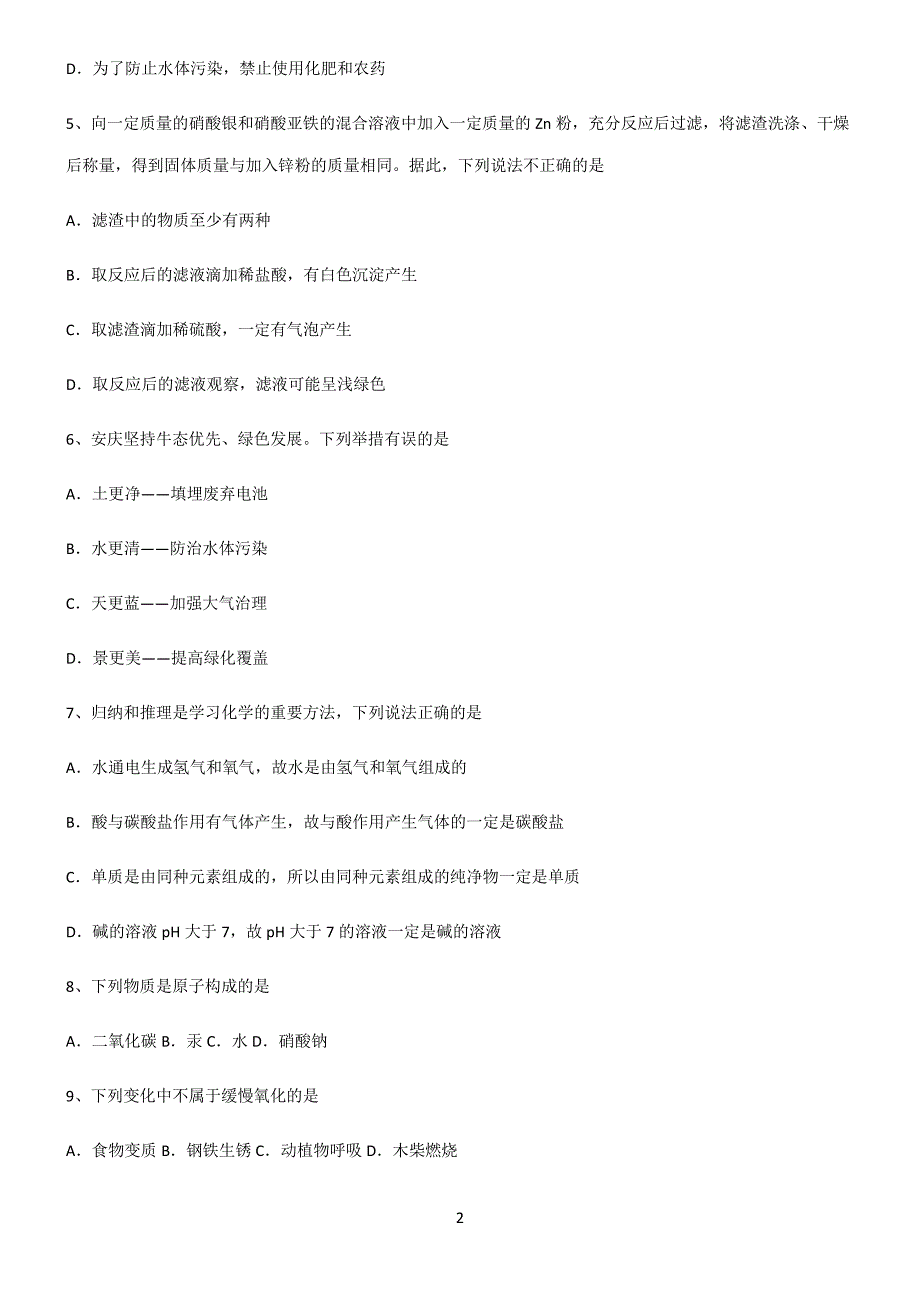 D．为了防止水体污染，禁止使用化肥和农药

5、向一定质量的硝酸银和硝酸亚铁的混合溶液中加入一定质量的 Zn 粉，充分反应后过滤，将滤渣洗涤、干燥后称量，得到固体质量与加入锌粉的质量相同。据此，下列说法不正确的是

A．滤渣中的物质至少有两种

B．取反应后的滤液滴加稀盐酸，有白色沉淀产生

C．取滤渣滴加稀硫酸，一定有气泡产生

D．取反应后的滤液观察，滤液可能呈浅绿色

6、安庆坚持牛态优先、绿色发展。下列举措有误的是

A．土更净——填埋废弃电池

B．水更清——防治水体污染

C．天更蓝——加强大气治理

D．景更美——提高绿化覆盖

7、归纳和推理是学习化学的重要方法，下列说法正确的是

A．水通电生成氢气和氧气，故水是由氢气和氧气组成的

B．酸与碳酸盐作用有气体产生，故与酸作用产生气体的一定是碳酸盐

C．单质是由同种元素组成的，所以由同种元素组成的纯净物一定是单质

D．碱的溶液 pH 大于 7，故 pH 大于 7 的溶液一定是碱的溶液

8、下列物质是原子构成的是

A．二氧化碳 B．汞 C．水 D．硝酸钠

9、下列变化中不属于缓慢氧化的是

A．食物变质 B．钢铁生锈 C．动植物呼吸 D．木柴燃烧

2